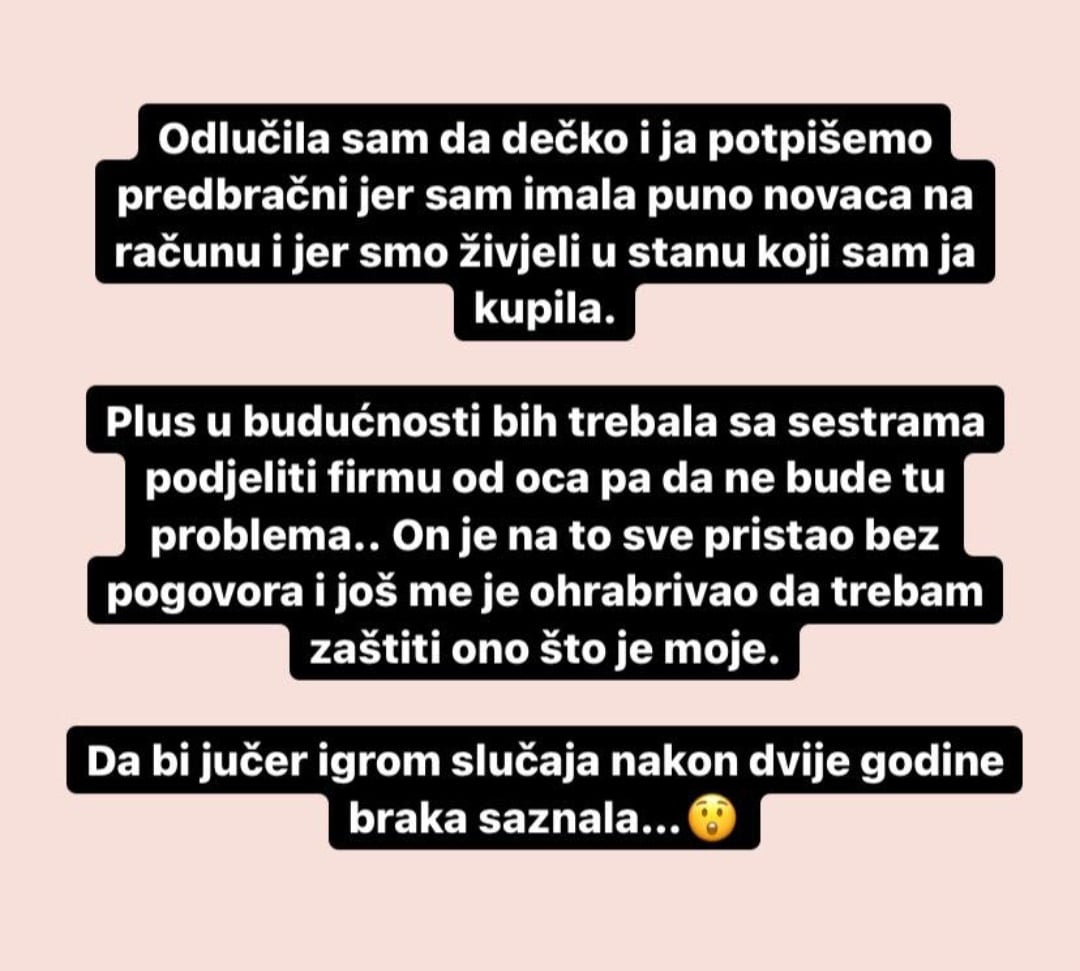 Odlučila sam da dečko i ja potpišemo predbračni jer sam imala puno novaca na računu i jer smo živjeli u stanu koji sam ja kupila.

Plus u budućnosti bih trebala sa sestrama podjeliti firmu od oca pa da ne bude tu problema.. On je na to sve pristao bez pogovora i još me je ohrabrivao da trebam zaštiti ono što je moje.

Da bi jučer igrom slučaja nakon dvije godine braka saznala...😲